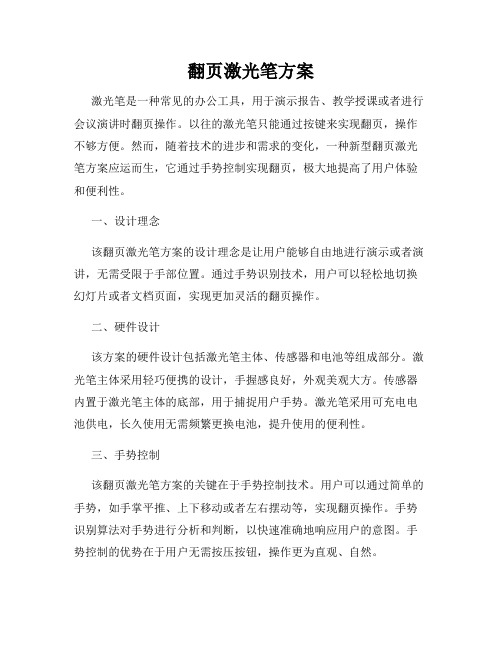 翻页激光笔方案

激光笔是一种常见的办公工具，用于演示报告、教学授课或者进行会议演讲时翻页操作。以往的激光笔只能通过按键来实现翻页，操作不够方便。然而，随着技术的进步和需求的变化，一种新型翻页激光笔方案应运而生，它通过手势控制实现翻页，极大地提高了用户体验和便利性。

一、设计理念

该翻页激光笔方案的设计理念是让用户能够自由地进行演示或者演讲，无需受限于手部位置。通过手势识别技术，用户可以轻松地切换幻灯片或者文档页面，实现更加灵活的翻页操作。

二、硬件设计

该方案的硬件设计包括激光笔主体、传感器和电池等组成部分。激光笔主体采用轻巧便携的设计，手握感良好，外观美观大方。传感器内置于激光笔主体的底部，用于捕捉用户手势。激光笔采用可充电电池供电，长久使用无需频繁更换电池，提升使用的便利性。

三、手势控制

该翻页激光笔方案的关键在于手势控制技术。用户可以通过简单的手势，如手掌平推、上下移动或者左右摆动等，实现翻页操作。手势识别算法对手势进行分析和判断，以快速准确地响应用户的意图。手势控制的优势在于用户无需按压按钮，操作更为直观、自然。